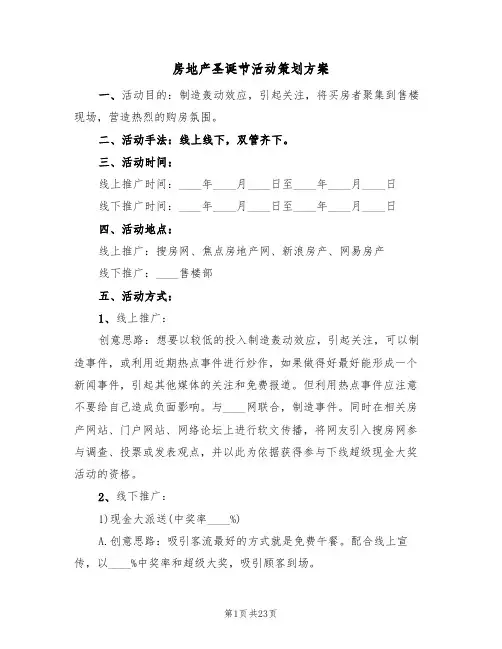 房地产圣诞节活动策划方案

一、活动目的：制造轰动效应，引起关注，将买房者聚集到售楼现场，营造热烈的购房氛围。

二、活动手法：线上线下，双管齐下。

三、活动时间：

线上推广时间：____年____月____日至____年____月____日

线下推广时间：____年____月____日至____年____月____日

四、活动地点：

线上推广：搜房网、焦点房地产网、新浪房产、网易房产

线下推广：____售楼部

五、活动方式：

1、线上推广：

创意思路：想要以较低的投入制造轰动效应，引起关注，可以制造事件，或利用近期热点事件进行炒作，如果做得好最好能形成一个新闻事件，引起其他媒体的关注和免费报道。但利用热点事件应注意不要给自己造成负面影响。与____网联合，制造事件。同时在相关房产网站、门户网站、网络论坛上进行软文传播，将网友引入搜房网参与调查、投票或发表观点，并以此为依据获得参与下线超级现金大奖活动的资格。

2、线下推广：

1)现金大派送(中奖率____%)

A.创意思路：吸引客流最好的方式就是免费午餐。配合线上宣传，以____%中奖率和超级大奖，吸引顾客到场。

第1页 共23页